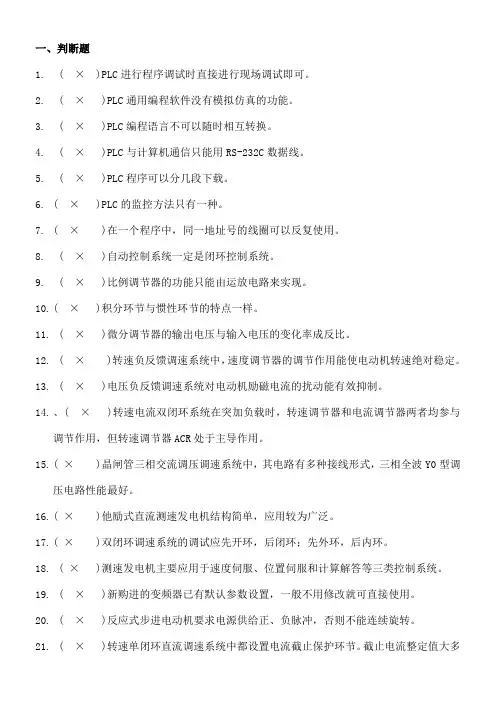 一、判断题

1. （ × ）PLC 进行程序调试时直接进行现场调试即可。

2. （ × ）PLC 通用编程软件没有模拟仿真的功能。

3. （ × ）PLC 编程语言不可以随时相互转换。

4. （ × ）PLC 与计算机通信只能用 RS-232C 数据线。

5. （ × ）PLC 程序可以分几段下载。

6. （ × ）PLC 的监控方法只有一种。

7. （ × ）在一个程序中，同一地址号的线圈可以反复使用。

8. （ × ）自动控制系统一定是闭环控制系统。

9. （ × ）比例调节器的功能只能由运放电路来实现。

10. （ × ）积分环节与惯性环节的特点一样。

11. （ × ）微分调节器的输出电压与输入电压的变化率成反比。

12. （ × ）转速负反馈调速系统中，速度调节器的调节作用能使电动机转速绝对稳定。

13. （ × ）电压负反馈调速系统对电动机励磁电流的扰动能有效抑制。

14. 、（ × ）转速电流双闭环系统在突加负载时，转速调节器和电流调节器两者均参与调节作用，但转速调节器 ACR 处于主导作用。

15. （ × ）晶闸管三相交流调压调速系统中，其电路有多种接线形式，三相全波 Y0 型调压电路性能最好。

16. （ × ）他励式直流测速发电机结构简单，应用较为广泛。

17. （ × ）双闭环调速系统的调试应先开环，后闭环；先外环，后内环。

18. （ × ）测速发电机主要应用于速度伺服、位置伺服和计算解答等三类控制系统。

19. （ × ）新购进的变频器已有默认参数设置，一般不用修改就可直接使用。

20. （ × ）反应式步进电动机要求电源供给正、负脉冲，否则不能连续旋转。

21. （ × ）转速单闭环直流调速系统中都设置电流截止保护环节。截止电流整定值大多